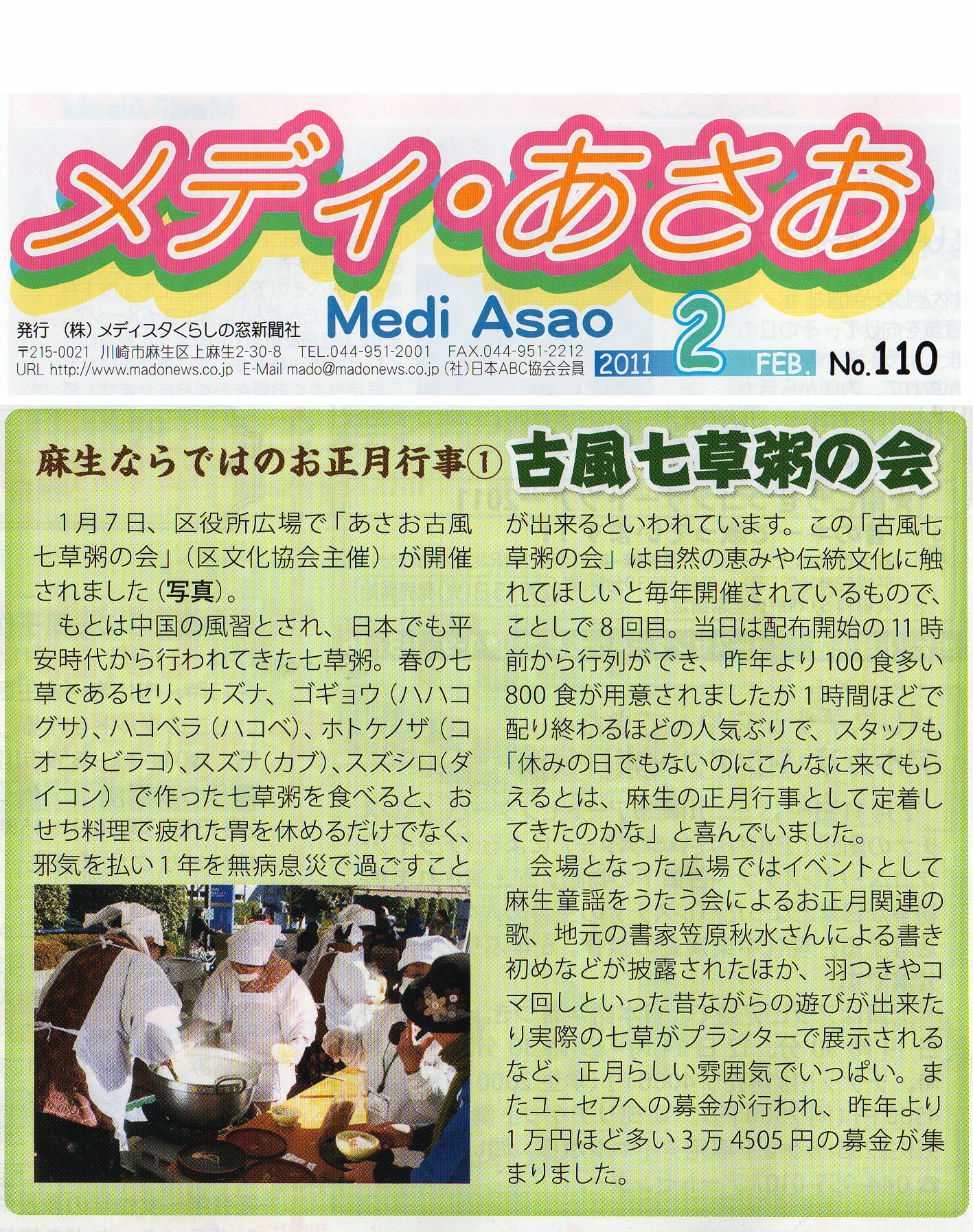 メディ・あさお

Medi Asao

発行 (株)メディスタくらしの窓新聞社
〒215-0021 川崎市麻生区上麻生2-30-8 TEL.044-951-2001 FAX.044-951-2212
URL http://www.madonews.co.jp E-Mail mado@madonews.co.jp (社)日本ABC協会会員

2011 2 FEB. No.110

麻生ならではのお正月行事① 古風七草粥の会

1月7日、区役所広場で「あさお古風七草粥の会」(区文化協会主催)が開催されました(写真)。

もとは中国の風習とされ、日本でも平安時代から行われてきた七草粥。春の七草であるセリ、ナズナ、ゴギョウ(ハハコグサ)、ハコベラ(ハコベ)、ホトケノザ(コオニタビラコ)、スズナ(カブ)、スズシロ(ダイコン)で作った七草粥を食べると、おせち料理で疲れた胃を休めるだけでなく、邪気を払い1年を無病息災で過ごすことが出来るといわれています。この「古風七草粥の会」は自然の恵みや伝統文化に触れてほしいと毎年開催されているもので、ことしで8回目。当日は配布開始の11時前から行列ができ、昨年より100食多い800食が用意されましたが1時間ほどで配り終わるほどの人気ぶりで、スタッフも「休みの日でもないのにこんなに来てもらえるとは、麻生の正月行事として定着してきたのかな」と喜んでいました。

会場となった広場ではイベントとして麻生童謡をうたう会によるお正月関連の歌、地元の書家笠原秋水さんによる書き初めなどが披露されたほか、羽つきやコマ回しといった昔ながらの遊びが出来たり実際の七草がプランターで展示されるなど、正月らしい雰囲気でいっぱい。またユニセフへの募金が行われ、昨年より1万円ほど多い3万4505円の募金が集まりました。